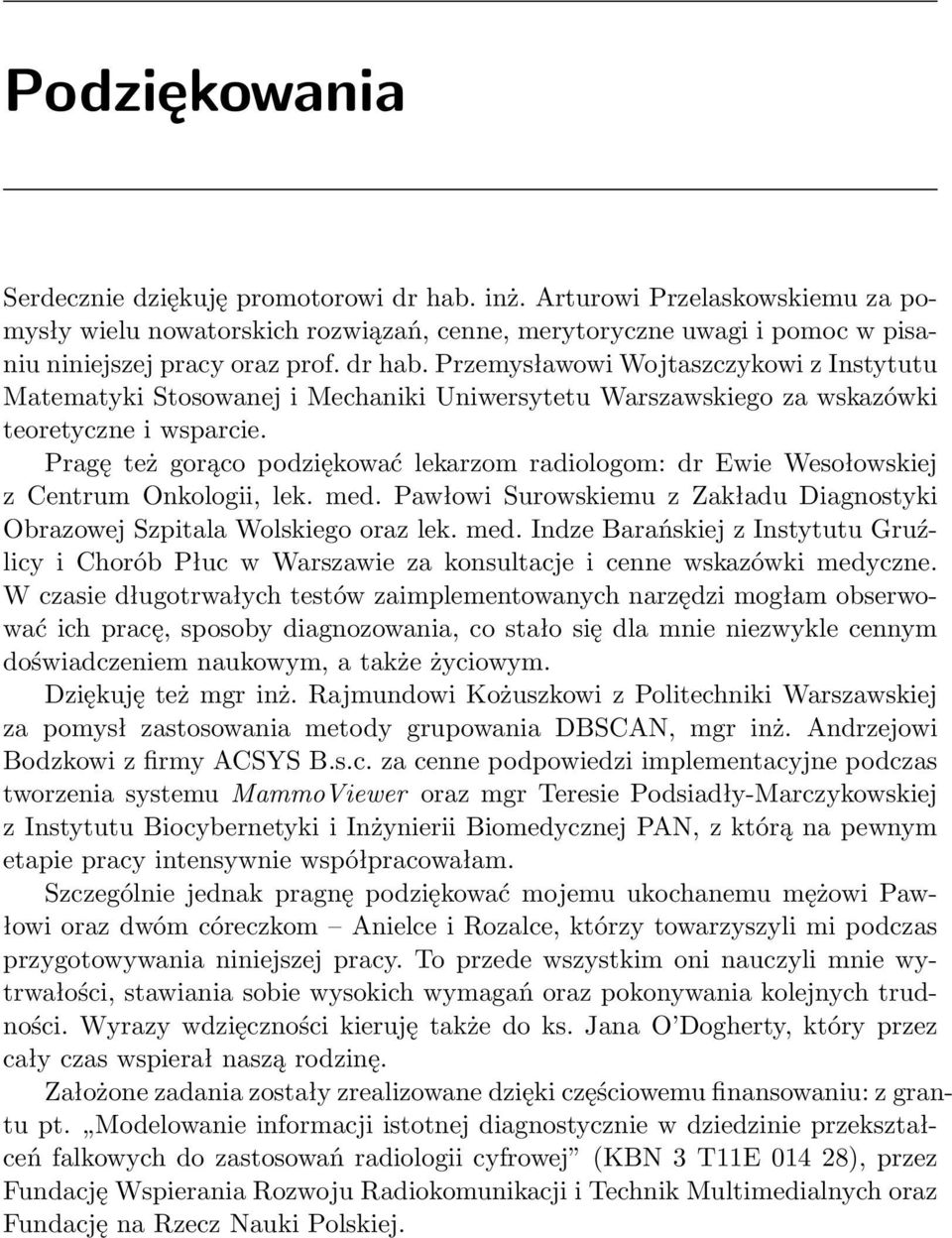 Podziękowania

Serdecznie dziękuję promotorowi dr hab. inż. Arturowi Przelaskowskiemu za pomysły wielu nowatorskich rozwiązań, cenne, merytoryczne uwagi i pomoc w pisaniu niniejszej pracy oraz prof. dr hab. Przemysławowi Wojtaszczykowi z Instytutu Matematyki Stosowanej i Mechaniki Uniwersytetu Warszawskiego za wskazówki teoretyczne i wsparcie.

Pragę też gorąco podziękować lekarzom radiologom: dr Ewie Wesołowskiej z Centrum Onkologii, lek. med. Pawłowi Surowskiemu z Zakładu Diagnostyki Obrazowej Szpitala Wolskiego oraz lek. med. Indze Barańskiej z Instytutu Gruźlicy i Chorób Płuc w Warszawie za konsultacje i cenne wskazówki medyczne. W czasie długotrwałych testów zaimplementowanych narzędzi mogłam obserwować ich pracę, sposoby diagnozowania, co stało się dla mnie niezwykle cennym doświadczeniem naukowym, a także życiowym.

Dziękuję też mgr inż. Rajmundowi Kożuszkowi z Politechniki Warszawskiej za pomysł zastosowania metody grupowania DBSCAN, mgr inż. Andrzejowi Bodzkowi z firmy ACSYS B.s.c. za cenne podpowiedzi implementacyjne podczas tworzenia systemu MammoViewer oraz mgr Teresie Podsiadły-Marczykowskiej z Instytutu Biocybernetyki i Inżynierii Biomedycznej PAN, z którą na pewnym etapie pracy intensywnie współpracowałam.

Szczególnie jednak pragnę podziękować mojemu ukochanemu mężowi Pawłowi oraz dwóm córeczkom – Anielce i Rozalce, którzy towarzyszyli mi podczas przygotowywania niniejszej pracy. To przede wszystkim oni nauczyli mnie wytrwałości, stawiania sobie wysokich wymagań oraz pokonywania kolejnych trudności. Wyrazy wdzięczności kieruję także do ks. Jana O'Dogherty, który przez cały czas wspierał naszą rodzinę.

Założone zadania zostały zrealizowane dzięki częściowemu finansowaniu: z grantu pt. „Modelowanie informacji istotnej diagnostycznie w dziedzinie przekształceń falkowych do zastosowań radiologii cyfrowej” (KBN 3 T11E 014 28), przez Fundację Wspierania Rozwoju Radiokomunikacji i Technik Multimedialnych oraz Fundację na Rzecz Nauki Polskiej.